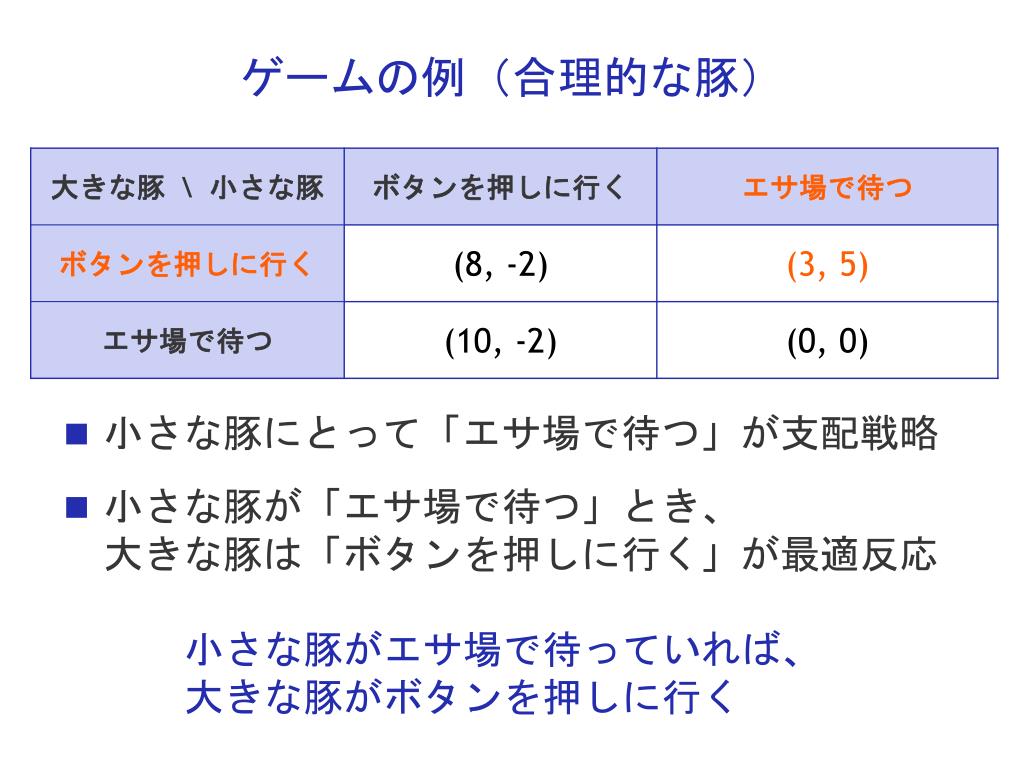 ゲームの例（合理的な豚）

| 大きな豚 \ 小さな豚 | ボタンを押しに行く | エサ場で待つ |
|---|---|---|
| ボタンを押しに行く | (8, -2) | (3, 5) |
| エサ場で待つ | (10, -2) | (0, 0) |

■ 小さな豚にとって「エサ場で待つ」が支配戦略

■ 小さな豚が「エサ場で待つ」とき、大きな豚は「ボタンを押しに行く」が最適反応

小さな豚がエサ場で待っていれば、大きな豚がボタンを押しに行く